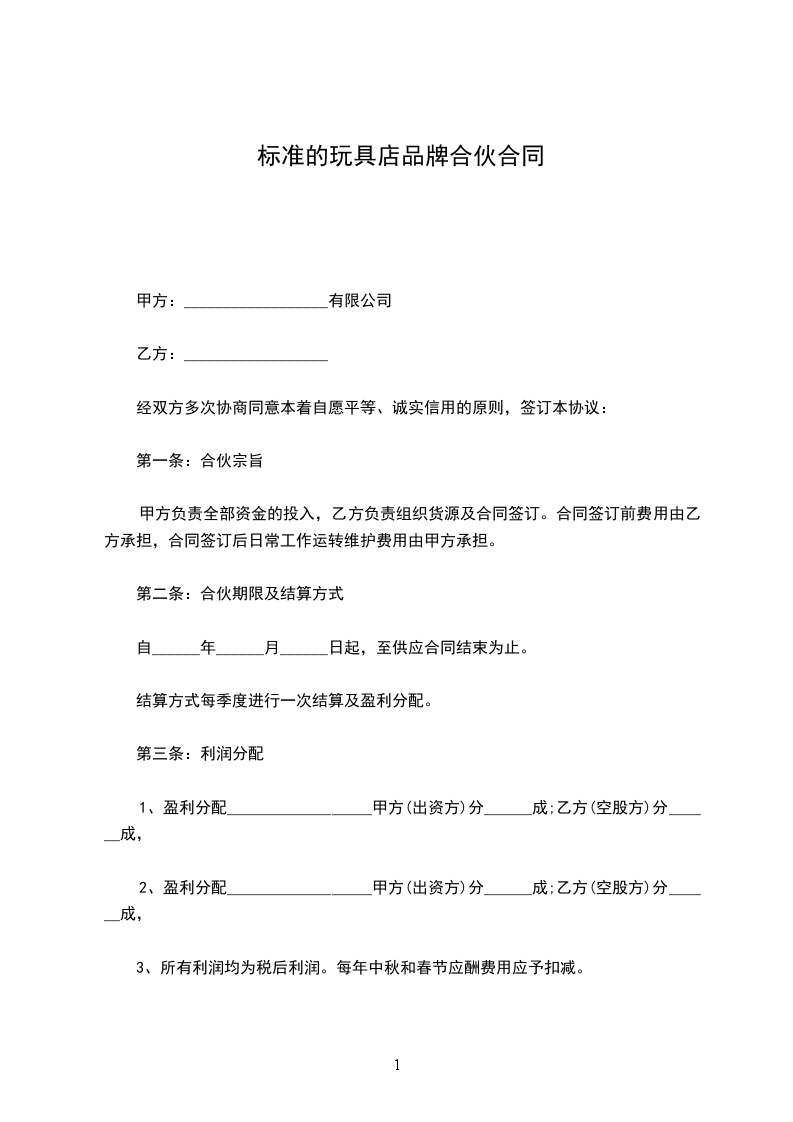 标准的玩具店品牌合伙合同

甲方：__________________有限公司

乙方：__________________

经双方多次协商同意本着自愿平等、诚实信用的原则，签订本协议：

第一条：合伙宗旨

甲方负责全部资金的投入，乙方负责组织货源及合同签订。合同签订前费用由乙方承担，合同签订后日常工作运转维护费用由甲方承担。

第二条：合伙期限及结算方式

自______年______月______日起，至供应合同结束为止。

结算方式每季度进行一次结算及盈利分配。

第三条：利润分配

1、盈利分配__________________甲方(出资方)分______成;乙方(空股方)分______成，

2、盈利分配__________________甲方(出资方)分______成;乙方(空股方)分______成，

3、所有利润均为税后利润。每年中秋和春节应酬费用应予扣减。

1